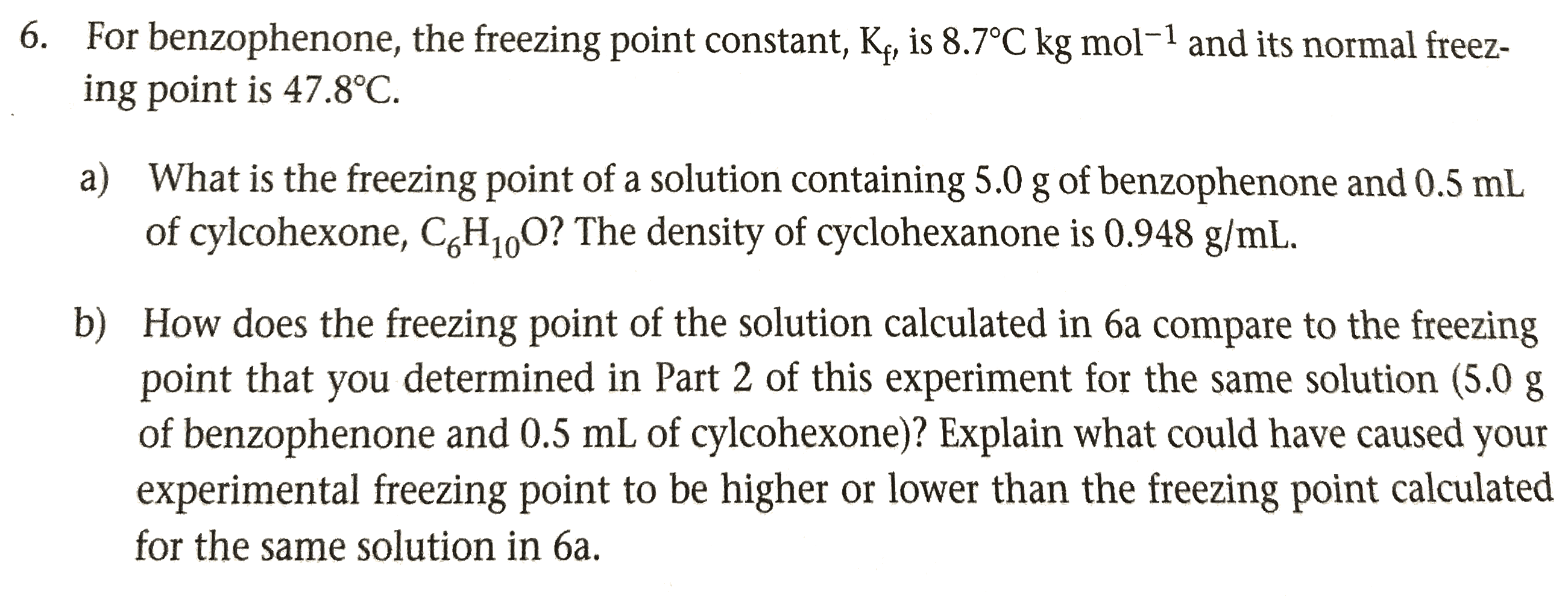 6. For benzophenone, the freezing point constant, $K_f$, is 8.7°C kg mol$^{-1}$ and its normal freezing point is 47.8°C.

a) What is the freezing point of a solution containing 5.0 g of benzophenone and 0.5 mL of cylcohexone, $C_6H_{10}O$? The density of cyclohexanone is 0.948 g/mL.

b) How does the freezing point of the solution calculated in 6a compare to the freezing point that you determined in Part 2 of this experiment for the same solution (5.0 g of benzophenone and 0.5 mL of cylcohexone)? Explain what could have caused your experimental freezing point to be higher or lower than the freezing point calculated for the same solution in 6a.